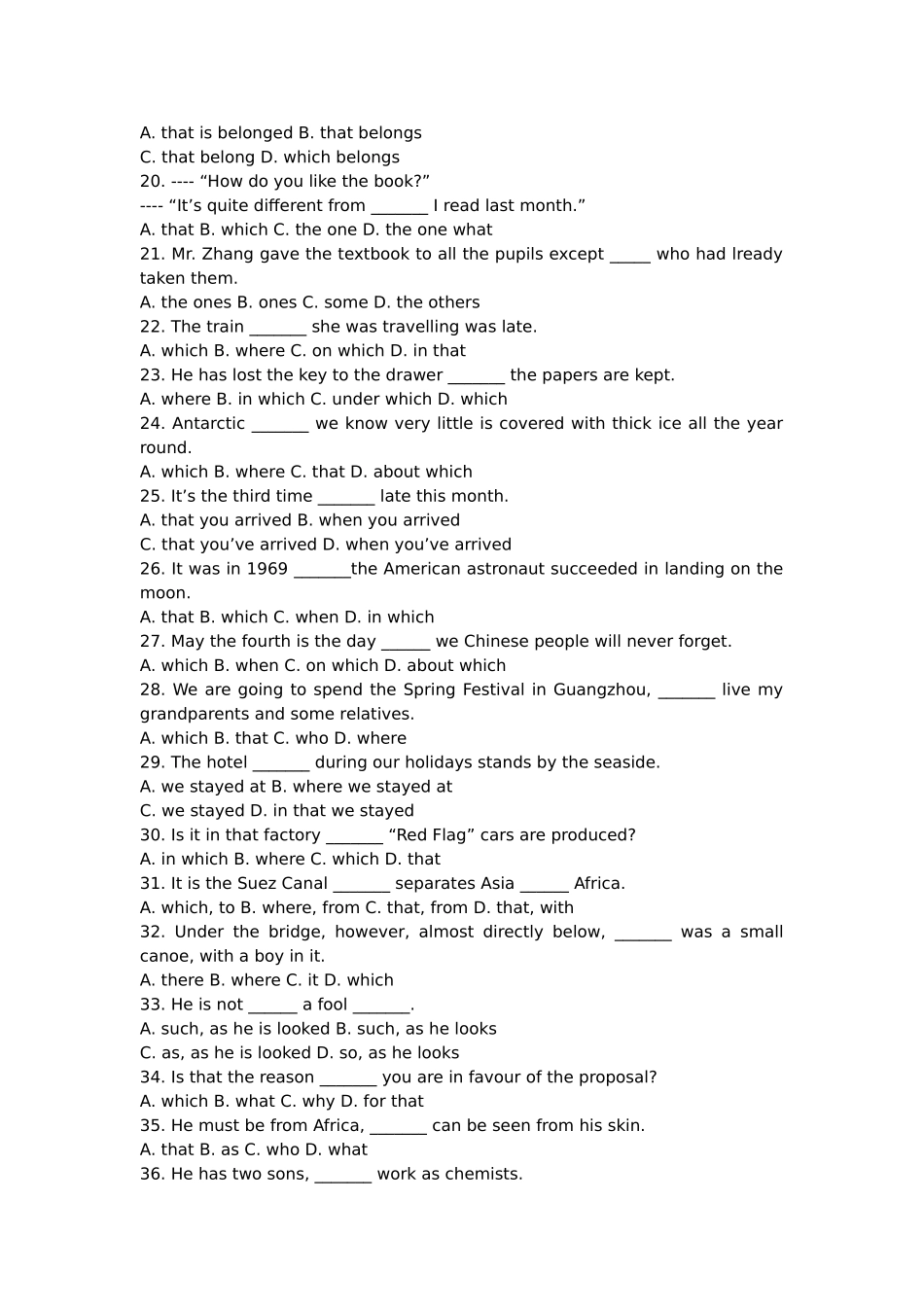 A. that is belonged B. that belongs
C. that belong D. which belongs
20. ---- “How do you like the book?”
---- “It’s quite different from _______ I read last month.”
A. that B. which C. the one D. the one what
21. Mr. Zhang gave the textbook to all the pupils except _____ who had lready taken them.
A. the ones B. ones C. some D. the others
22. The train _______ she was travelling was late.
A. which B. where C. on which D. in that
23. He has lost the key to the drawer _______ the papers are kept.
A. where B. in which C. under which D. which
24. Antarctic _______ we know very little is covered with thick ice all the year round.
A. which B. where C. that D. about which
25. It’s the third time _______ late this month.
A. that you arrived B. when you arrived
C. that you’ve arrived D. when you’ve arrived
26. It was in 1969 _______the American astronaut succeeded in landing on the moon.
A. that B. which C. when D. in which
27. May the fourth is the day ______ we Chinese people will never forget.
A. which B. when C. on which D. about which
28. We are going to spend the Spring Festival in Guangzhou, _______ live my grandparents and some relatives.
A. which B. that C. who D. where
29. The hotel _______ during our holidays stands by the seaside.
A. we stayed at B. where we stayed at
C. we stayed D. in that we stayed
30. Is it in that factory _______ “Red Flag” cars are produced?
A. in which B. where C. which D. that
31. It is the Suez Canal _______ separates Asia ______ Africa.
A. which, to B. where, from C. that, from D. that, with
32. Under the bridge, however, almost directly below, _______ was a small canoe, with a boy in it.
A. there B. where C. it D. which
33. He is not ______ a fool _______.
A. such, as he is looked B. such, as he looks
C. as, as he is looked D. so, as he looks
34. Is that the reason _______ you are in favour of the proposal?
A. which B. what C. why D. for that
35. He must be from Africa, _______ can be seen from his skin.
A. that B. as C. who D. what
36. He has two sons, _______ work as chemists.